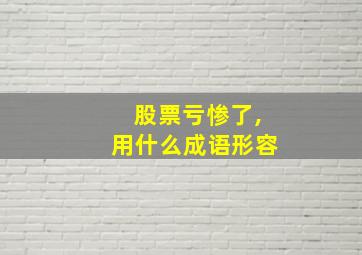 股票亏惨了，
用什么成语形容